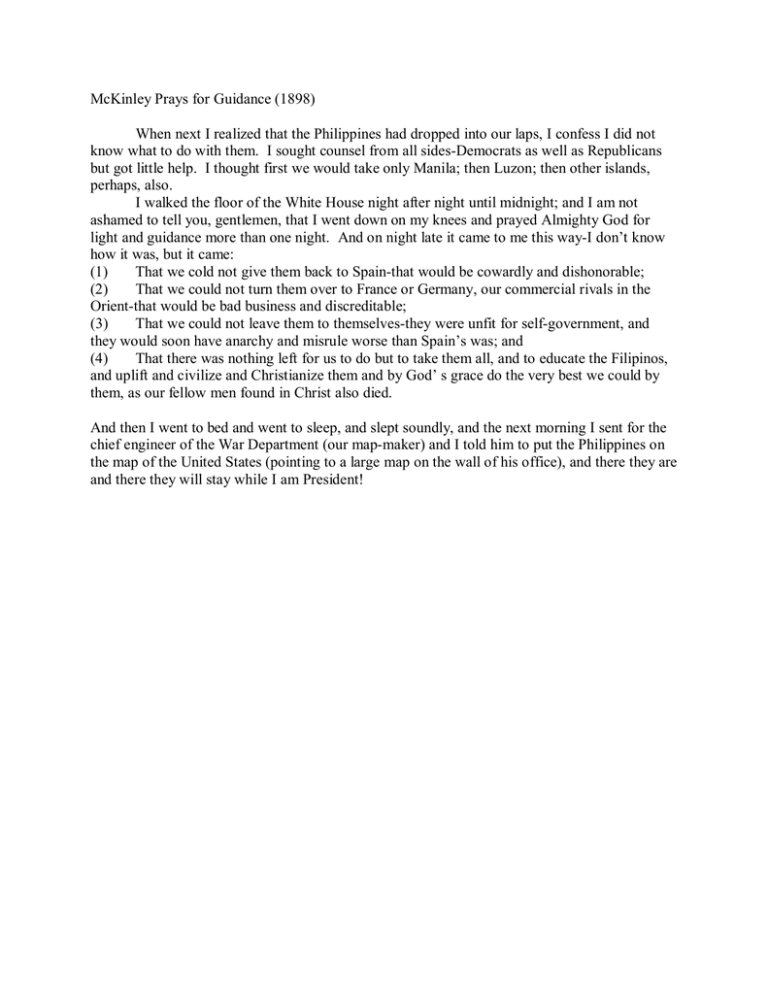 McKinley Prays for Guidance (1898)

When next I realized that the Philippines had dropped into our laps, I confess I did not know what to do with them. I sought counsel from all sides-Democrats as well as Republicans but got little help. I thought first we would take only Manila; then Luzon; then other islands, perhaps, also.

I walked the floor of the White House night after night until midnight; and I am not ashamed to tell you, gentlemen, that I went down on my knees and prayed Almighty God for light and guidance more than one night. And on night late it came to me this way-I don't know how it was, but it came:

(1) That we cold not give them back to Spain-that would be cowardly and dishonorable;

(2) That we could not turn them over to France or Germany, our commercial rivals in the Orient-that would be bad business and discreditable;

(3) That we could not leave them to themselves-they were unfit for self-government, and they would soon have anarchy and misrule worse than Spain's was; and

(4) That there was nothing left for us to do but to take them all, and to educate the Filipinos, and uplift and civilize and Christianize them and by God' s grace do the very best we could by them, as our fellow men found in Christ also died.

And then I went to bed and went to sleep, and slept soundly, and the next morning I sent for the chief engineer of the War Department (our map-maker) and I told him to put the Philippines on the map of the United States (pointing to a large map on the wall of his office), and there they are and there they will stay while I am President!